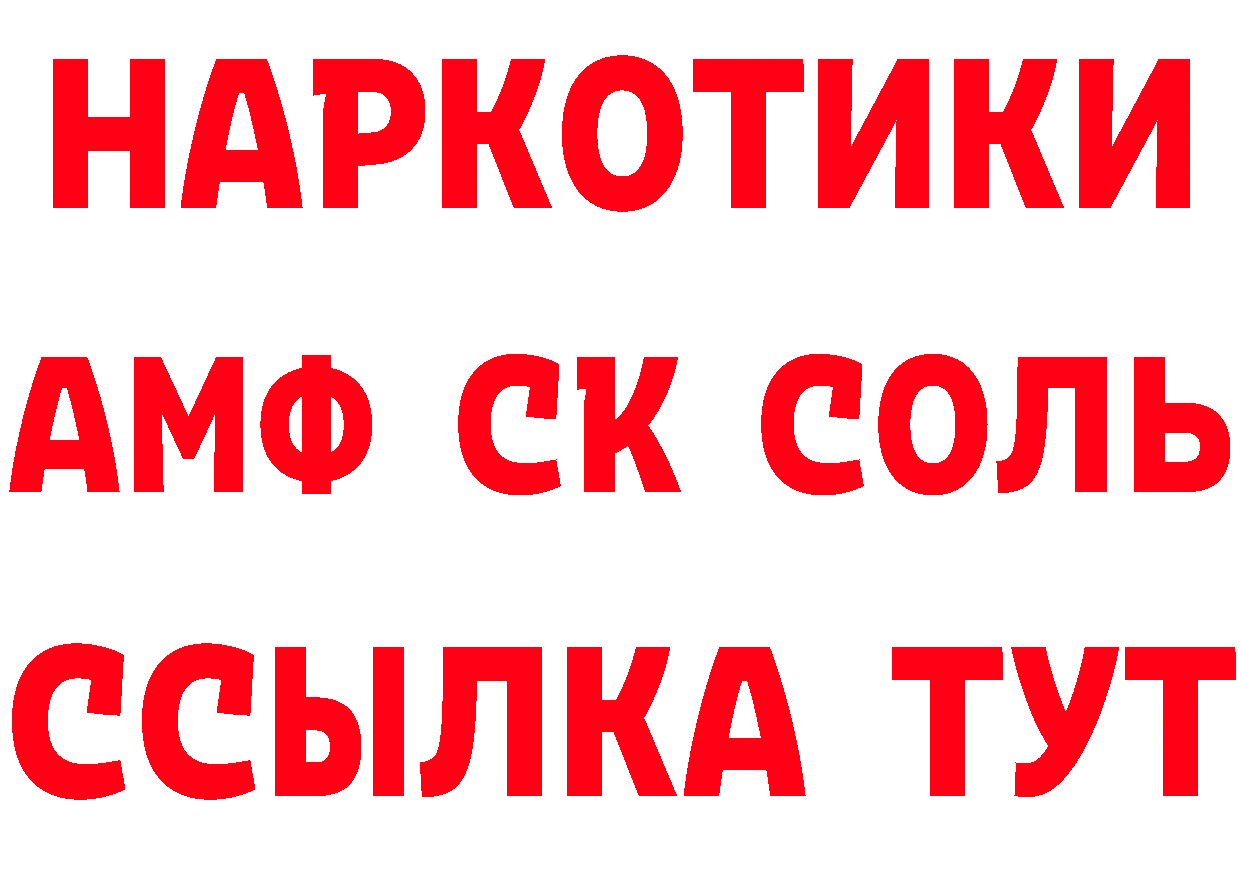 НАРКОТИКИ
АМФ СК СОЛЬ
ССЫЛКА ТУТ